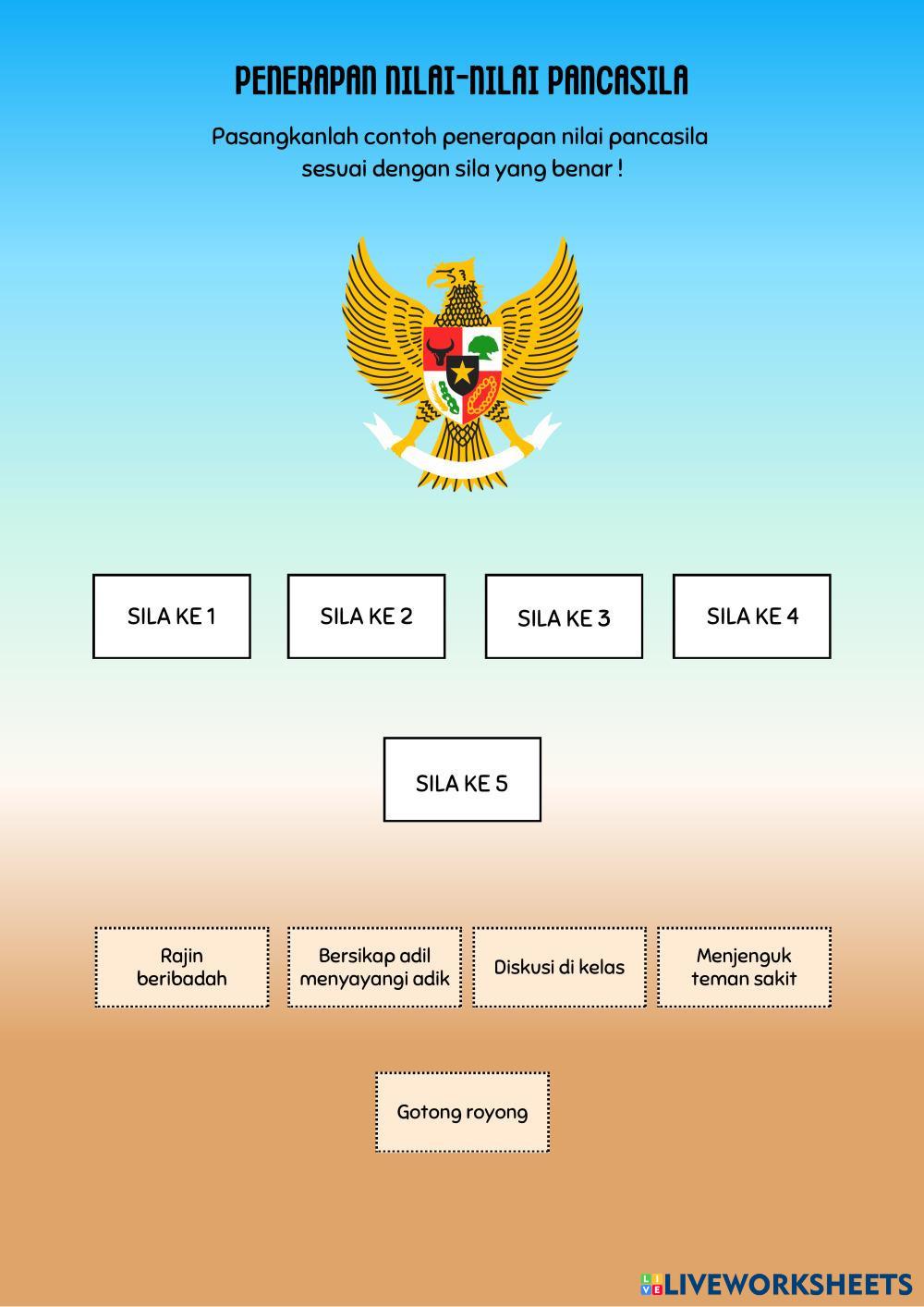 PENERAPAN NILAI-NILAI PANCASILA

Pasangkanlah contoh penerapan nilai pancasila sesuai dengan sila yang benar !

SILA KE 1

SILA KE 2

SILA KE 3

SILA KE 4

SILA KE 5

Rajin beribadah

Bersikap adil menyayangi adik

Diskusi di kelas

Menjenguk teman sakit

Gotong royong

LIVEWORKSHEETS